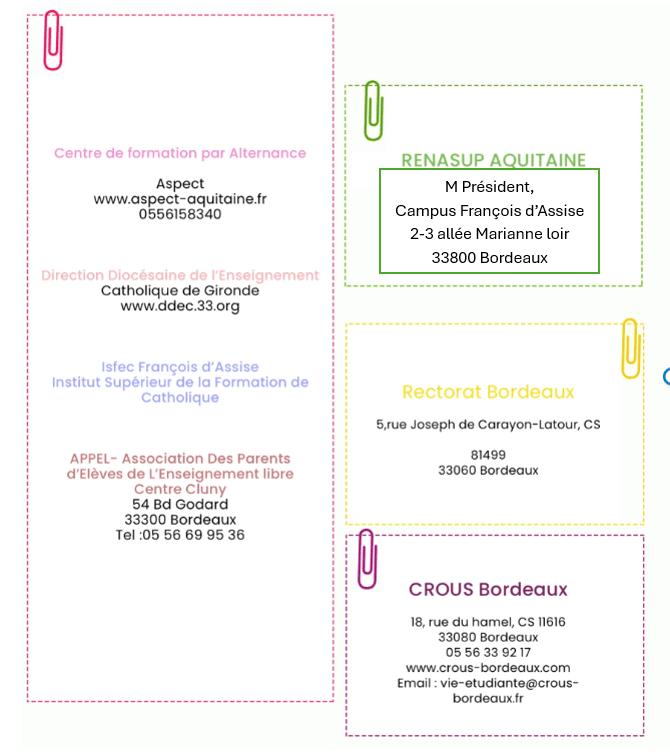 Centre de formation par Alternance

Aspect
www.aspect-aquitaine.fr
0556158340

Direction Diocésaine de l'Enseignement
Catholique de Gironde
www.ddec.33.org

Isfec François d'Assise
Institut Supérieur de la Formation de Catholique

APPEL- Association Des Parents d'Elèves de L'Enseignement libre
Centre Cluny
54 Bd Godard
33300 Bordeaux
Tel :05 56 69 95 36

RENASUP AQUITAINE

M Président,
Campus François d'Assise
2-3 allée Marianne loir
33800 Bordeaux

Rectorat Bordeaux

5,rue Joseph de Carayon-Latour, CS

81499
33060 Bordeaux

CROUS Bordeaux

18, rue du hamel, CS 11616
33080 Bordeaux
05 56 33 92 17
www.crous-bordeaux.com
Email : vie-etudiante@crous-bordeaux.fr